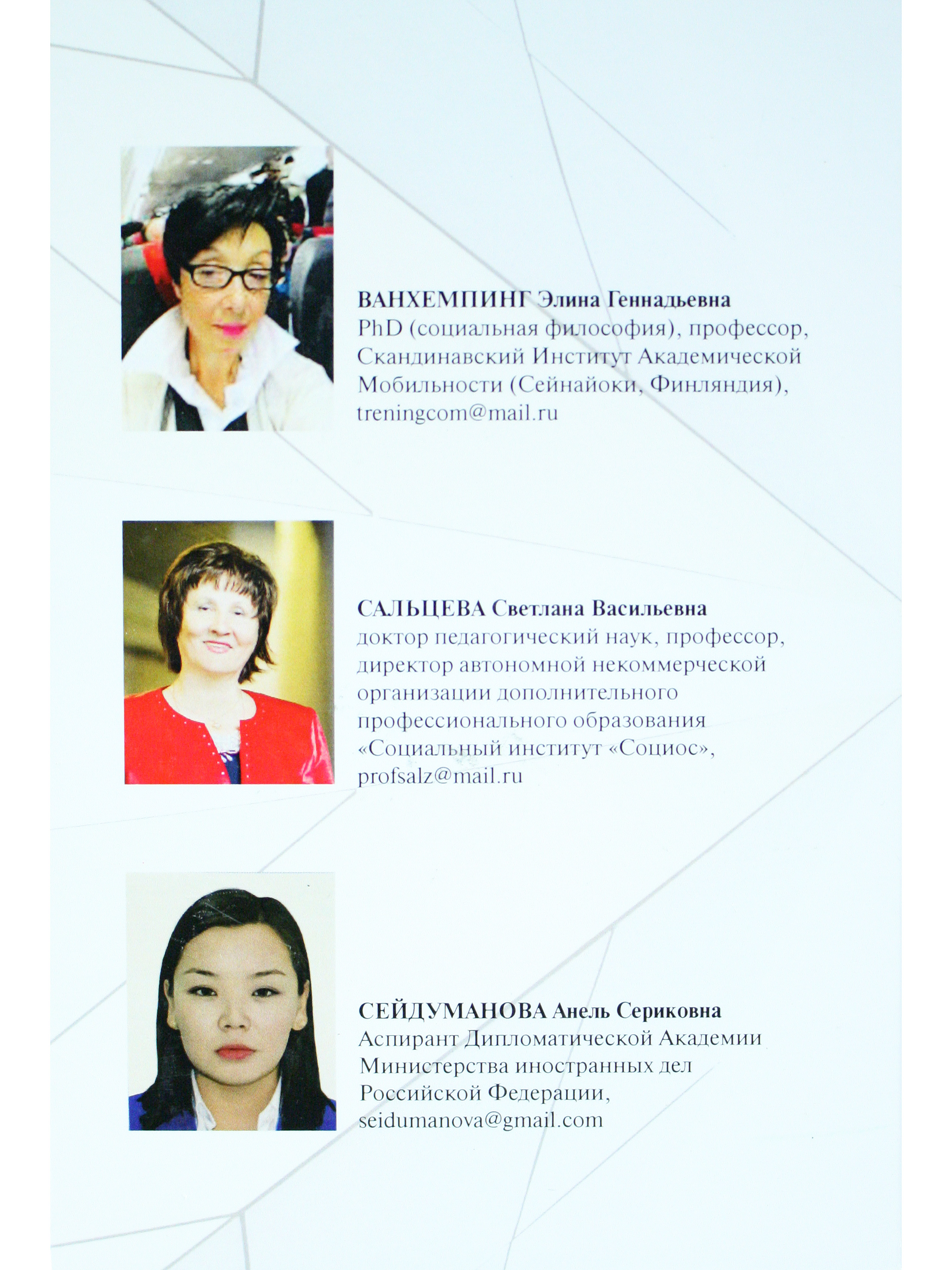 ВАНХЕМПИНГ Элина Геннадьевна
PhD (социальная философия), профессор, Скандинавский Институт Академической Мобильности (Сейнайоки, Финляндия), treningcom@mail.ru

САЛЬЦЕВА Светлана Васильевна
доктор педагогический наук, профессор, директор автономной некоммерческой организации дополнительного профессионального образования «Социальный институт «Социос», profsalz@mail.ru

СЕЙДУМАНОВА Анель Сериковна
Аспирант Дипломатической Академии Министерства иностранных дел Российской Федерации, seidumanova@gmail.com